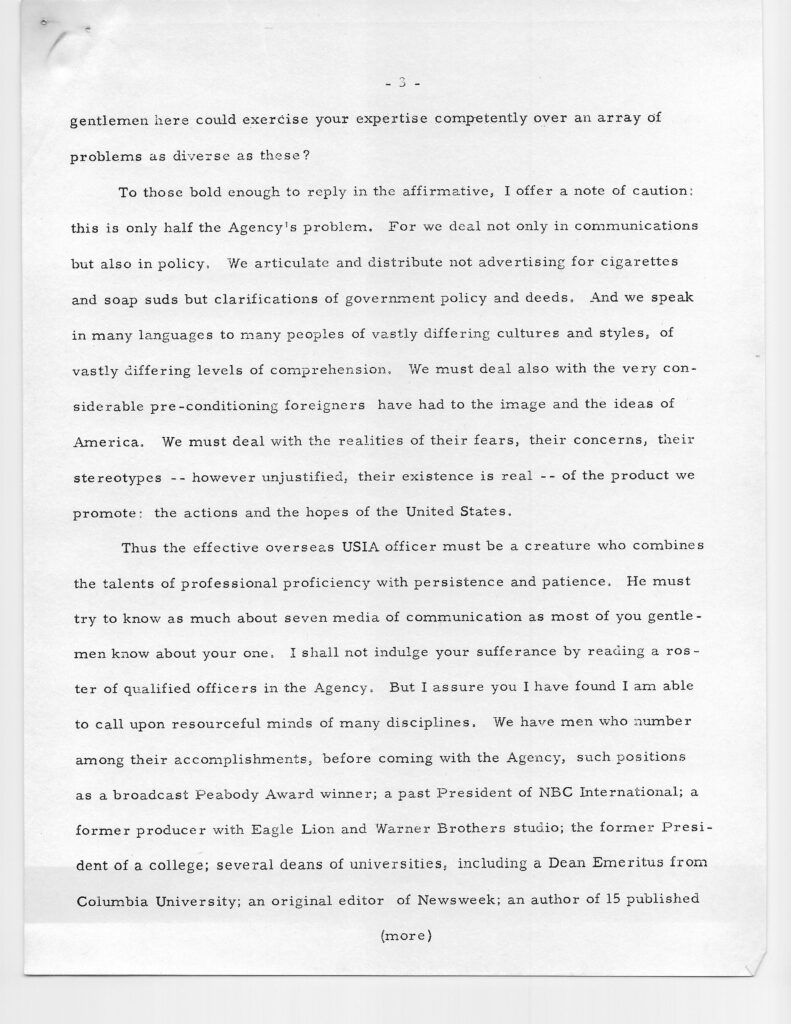 - 3 -

gentlemen here could exercise your expertise competently over an array of problems as diverse as these?

To those bold enough to reply in the affirmative, I offer a note of caution: this is only half the Agency's problem. For we deal not only in communications but also in policy. We articulate and distribute not advertising for cigarettes and soap suds but clarifications of government policy and deeds. And we speak in many languages to many peoples of vastly differing cultures and styles, of vastly differing levels of comprehension. We must deal also with the very considerable pre-conditioning foreigners have had to the image and the ideas of America. We must deal with the realities of their fears, their concerns, their stereotypes -- however unjustified, their existence is real -- of the product we promote: the actions and the hopes of the United States.

Thus the effective overseas USIA officer must be a creature who combines the talents of professional proficiency with persistence and patience. He must try to know as much about seven media of communication as most of you gentlemen know about your one. I shall not indulge your sufferance by reading a roster of qualified officers in the Agency. But I assure you I have found I am able to call upon resourceful minds of many disciplines. We have men who number among their accomplishments, before coming with the Agency, such positions as a broadcast Peabody Award winner; a past President of NBC International; a former producer with Eagle Lion and Warner Brothers studio; the former President of a college; several deans of universities, including a Dean Emeritus from Columbia University; an original editor of Newsweek; an author of 15 published

(more)